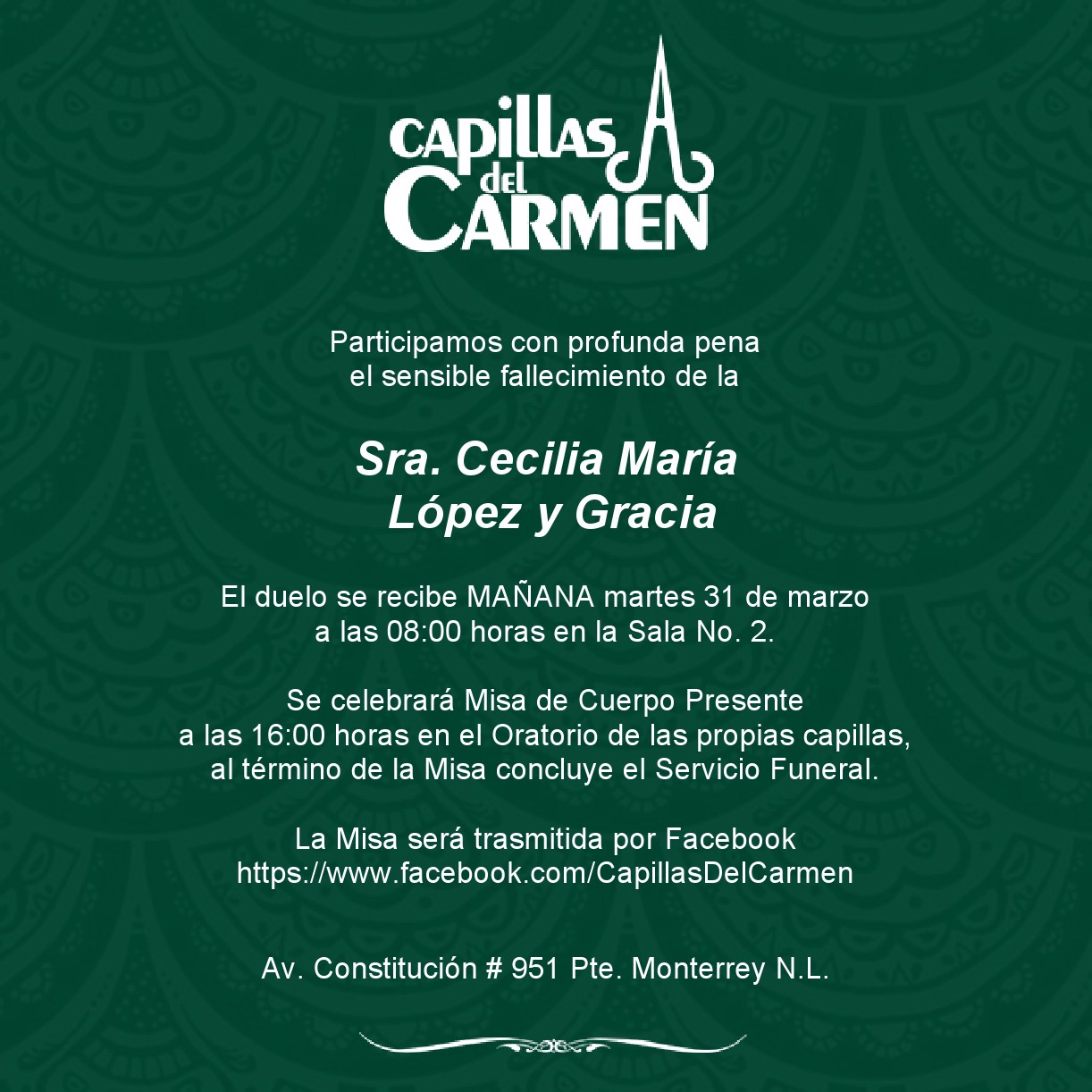 CAPILLAS
del
CARMEN

Participamos con profunda pena
el sensible fallecimiento de la

Sra. Cecilia María
López y Gracia

El duelo se recibe MAÑANA martes 31 de marzo
a las 08:00 horas en la Sala No. 2.

Se celebrará Misa de Cuerpo Presente
a las 16:00 horas en el Oratorio de las propias capillas,
al término de la Misa concluye el Servicio Funeral.

La Misa será trasmitida por Facebook
https://www.facebook.com/CapillasDelCarmen

Av. Constitución # 951 Pte. Monterrey N.L.